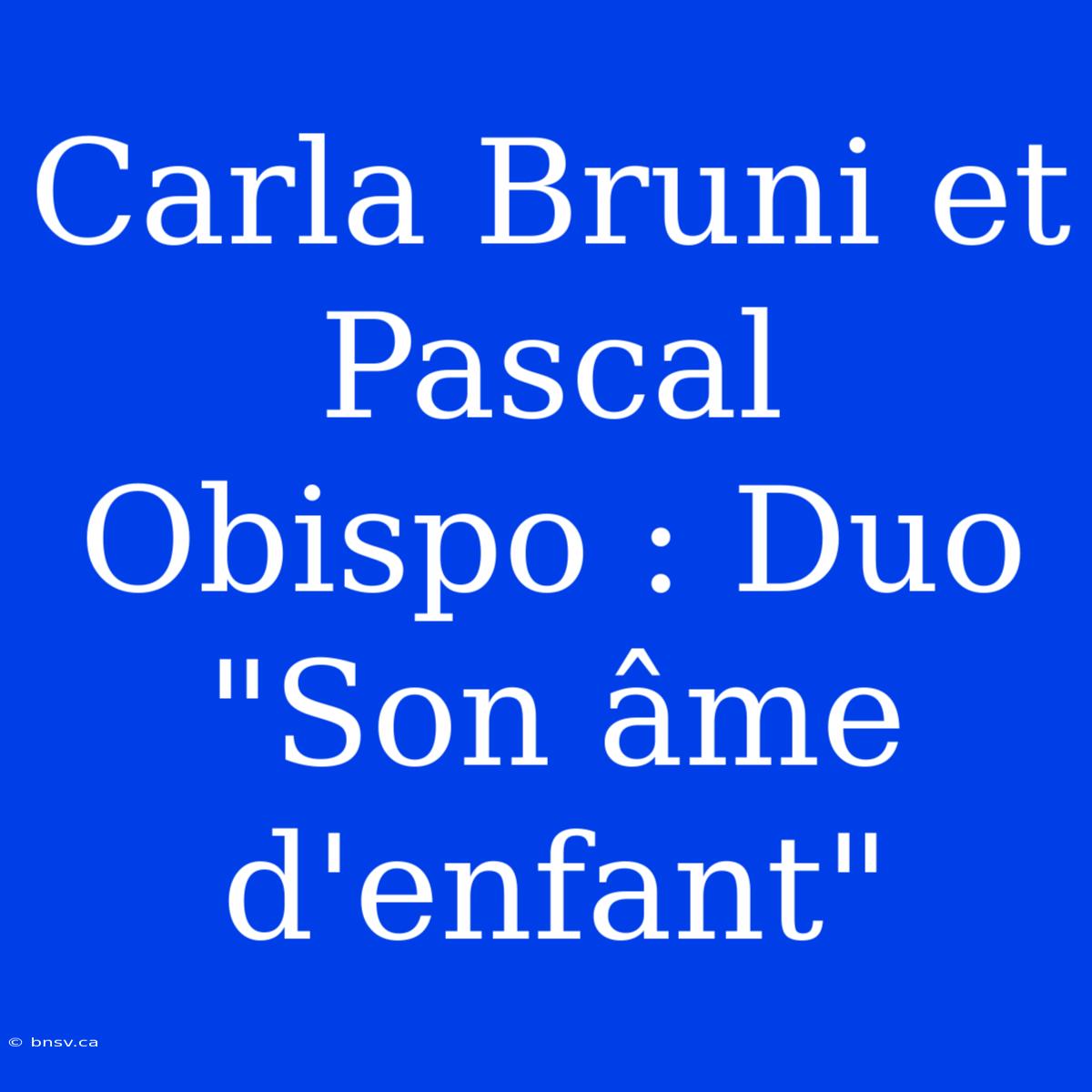 Carla Bruni et Pascal Obispo : Duo "Son âme d'enfant"

© bnsv.ca